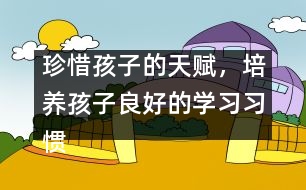 珍惜孩子的天赋，培养孩子良好的学习习惯